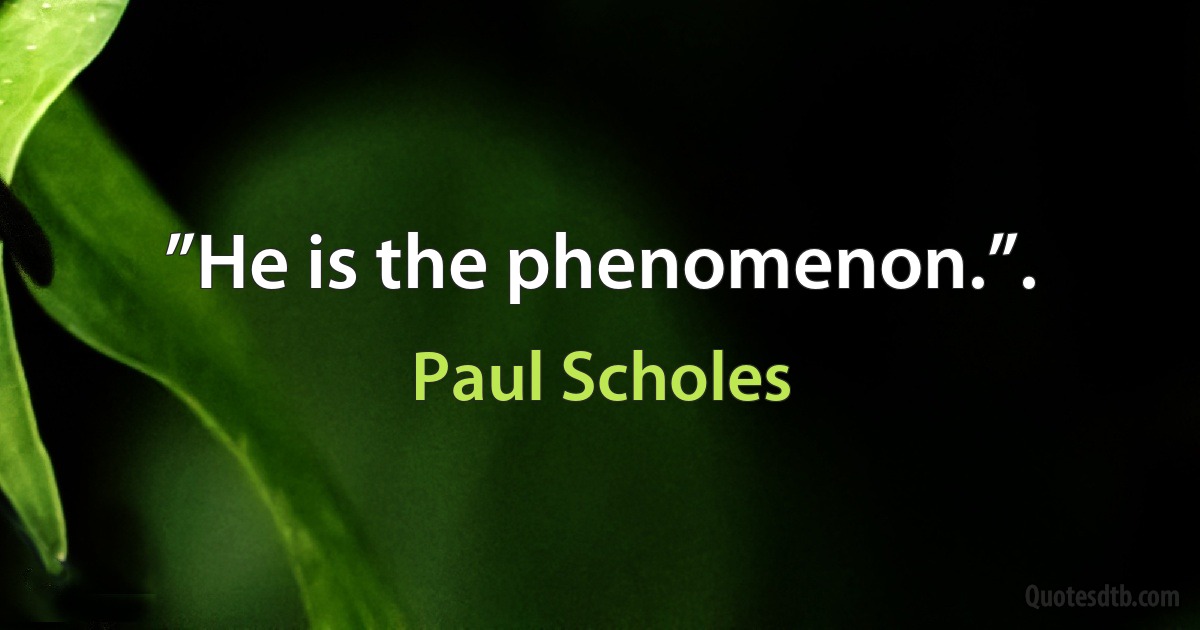 ”He is the phenomenon.”.

Paul Scholes

Quotesdtb.com